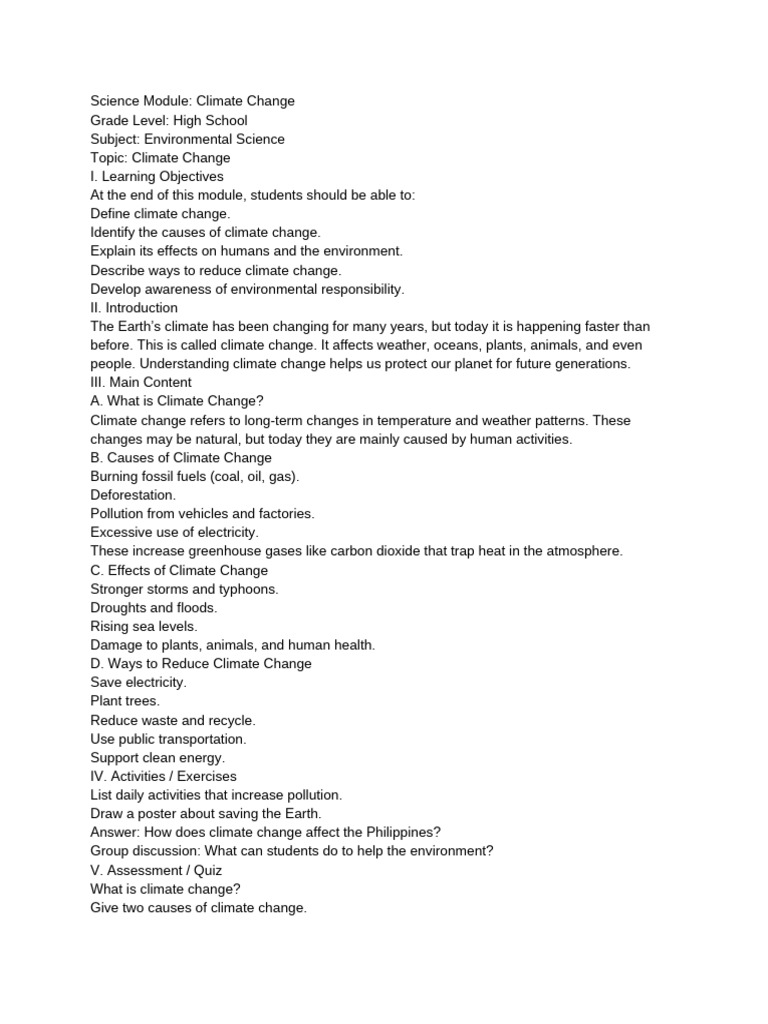 Science Module: Climate Change
Grade Level: High School
Subject: Environmental Science
Topic: Climate Change
I. Learning Objectives
At the end of this module, students should be able to:
Define climate change.
Identify the causes of climate change.
Explain its effects on humans and the environment.
Describe ways to reduce climate change.
Develop awareness of environmental responsibility.
II. Introduction
The Earth's climate has been changing for many years, but today it is happening faster than before. This is called climate change. It affects weather, oceans, plants, animals, and even people. Understanding climate change helps us protect our planet for future generations.
III. Main Content
A. What is Climate Change?
Climate change refers to long-term changes in temperature and weather patterns. These changes may be natural, but today they are mainly caused by human activities.
B. Causes of Climate Change
Burning fossil fuels (coal, oil, gas).
Deforestation.
Pollution from vehicles and factories.
Excessive use of electricity.
These increase greenhouse gases like carbon dioxide that trap heat in the atmosphere.
C. Effects of Climate Change
Stronger storms and typhoons.
Droughts and floods.
Rising sea levels.
Damage to plants, animals, and human health.
D. Ways to Reduce Climate Change
Save electricity.
Plant trees.
Reduce waste and recycle.
Use public transportation.
Support clean energy.
IV. Activities / Exercises
List daily activities that increase pollution.
Draw a poster about saving the Earth.
Answer: How does climate change affect the Philippines?
Group discussion: What can students do to help the environment?
V. Assessment / Quiz
What is climate change?
Give two causes of climate change.